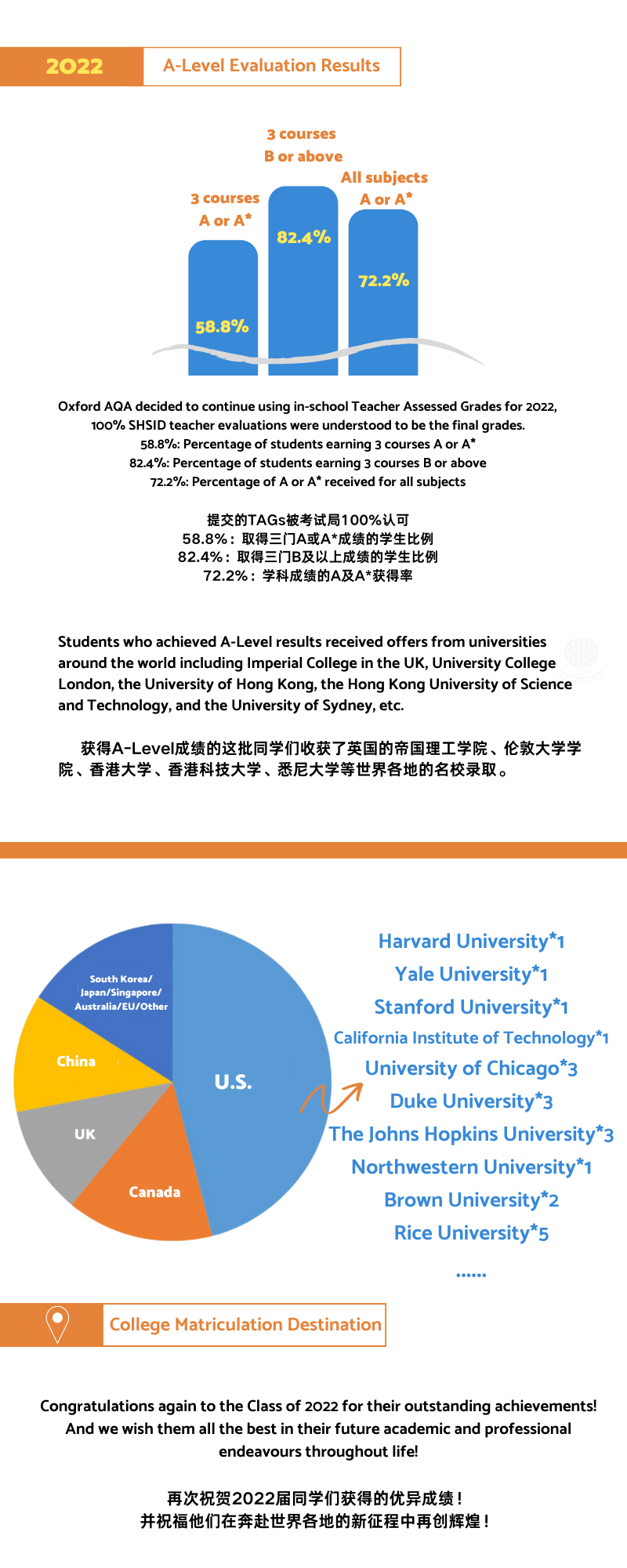 2022 A-Level Evaluation Results

3 courses A or A*

58.8%

3 courses B or above

82.4%

All subjects A or A*

72.2%

Oxford AQA decided to continue using in-school Teacher Assessed Grades for 2022, 100% SHSID teacher evaluations were understood to be the final grades.
58.8%: Percentage of students earning 3 courses A or A*
82.4%: Percentage of students earning 3 courses B or above
72.2%: Percentage of A or A* received for all subjects

提交的TAGs被考试局100%认可
58.8%：取得三门A或A*成绩的学生比例
82.4%：取得三门B及以上成绩的学生比例
72.2%：学科成绩的A及A*获得率

Students who achieved A-Level results received offers from universities around the world including Imperial College in the UK, University College London, the University of Hong Kong, the Hong Kong University of Science and Technology, and the University of Sydney, etc.

获得A-Level成绩的这批同学们收获了英国的帝国理工学院、伦敦大学学院、香港大学、香港科技大学、悉尼大学等世界各地的名校录取。

South Korea/ Japan/Singapore/ Australia/EU/Other

China

UK

Canada

U.S.

Harvard University*1
Yale University*1
Stanford University*1
California Institute of Technology*1
University of Chicago*3
Duke University*3
The Johns Hopkins University*3
Northwestern University*1
Brown University*2
Rice University*5
......

College Matriculation Destination

Congratulations again to the Class of 2022 for their outstanding achievements! And we wish them all the best in their future academic and professional endeavours throughout life!

再次祝贺2022届同学们获得的优异成绩！
并祝福他们在奔赴世界各地的新征程中再创辉煌！